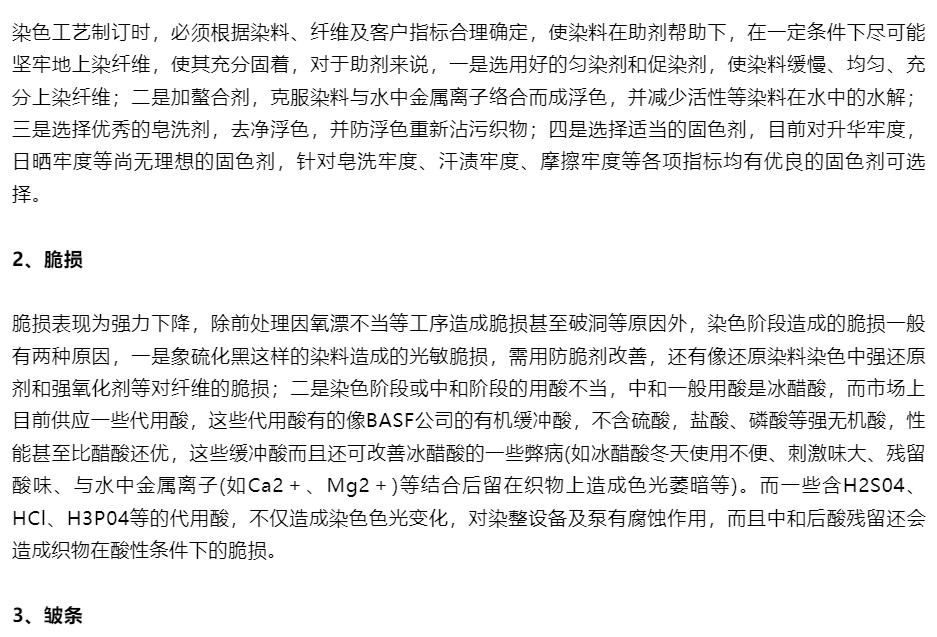 染色工艺制订时，必须根据染料、纤维及客户指标合理确定，使染料在助剂帮助下，在一定条件下尽可能坚牢地上染纤维，使其充分固着，对于助剂来说，一是选用好的匀染剂和促染剂，使染料缓慢、均匀、充分上染纤维；二是加螯合剂，克服染料与水中金属离子络合而成浮色，并减少活性等染料在水中的水解；三是选择优秀的皂洗剂，去净浮色，并防浮色重新沾污织物；四是选择适当的固色剂，目前对升华牢度，日晒牢度等尚无理想的固色剂，针对皂洗牢度、汗渍牢度、摩擦牢度等各项指标均有优良的固色剂可选择。

2、脆损

脆损表现为强力下降，除前处理因氧漂不当等工序造成脆损甚至破洞等原因外，染色阶段造成的脆损一般有两种原因，一是象硫化黑这样的染料造成的光敏脆损，需用防脆剂改善，还有像还原染料染色中强还原剂和强氧化剂等对纤维的脆损；二是染色阶段或中和阶段的用酸不当，中和一般用酸是冰醋酸，而市场上目前供应一些代用酸，这些代用酸有的像BASF公司的有机缓冲酸，不含硫酸，盐酸、磷酸等强无机酸，性能甚至比醋酸还优，这些缓冲酸而且还可改善冰醋酸的一些弊病(如冰醋酸冬天使用不便、刺激味大、残留酸味、与水中金属离子(如Ca2＋、Mg2＋)等结合后留在织物上造成色光萎暗等)。而一些含H2S04、HCl、H3P04等的代用酸，不仅造成染色色光变化，对染整设备及泵有腐蚀作用，而且中和后酸残留还会造成织物在酸性条件下的脆损。

3、皱条